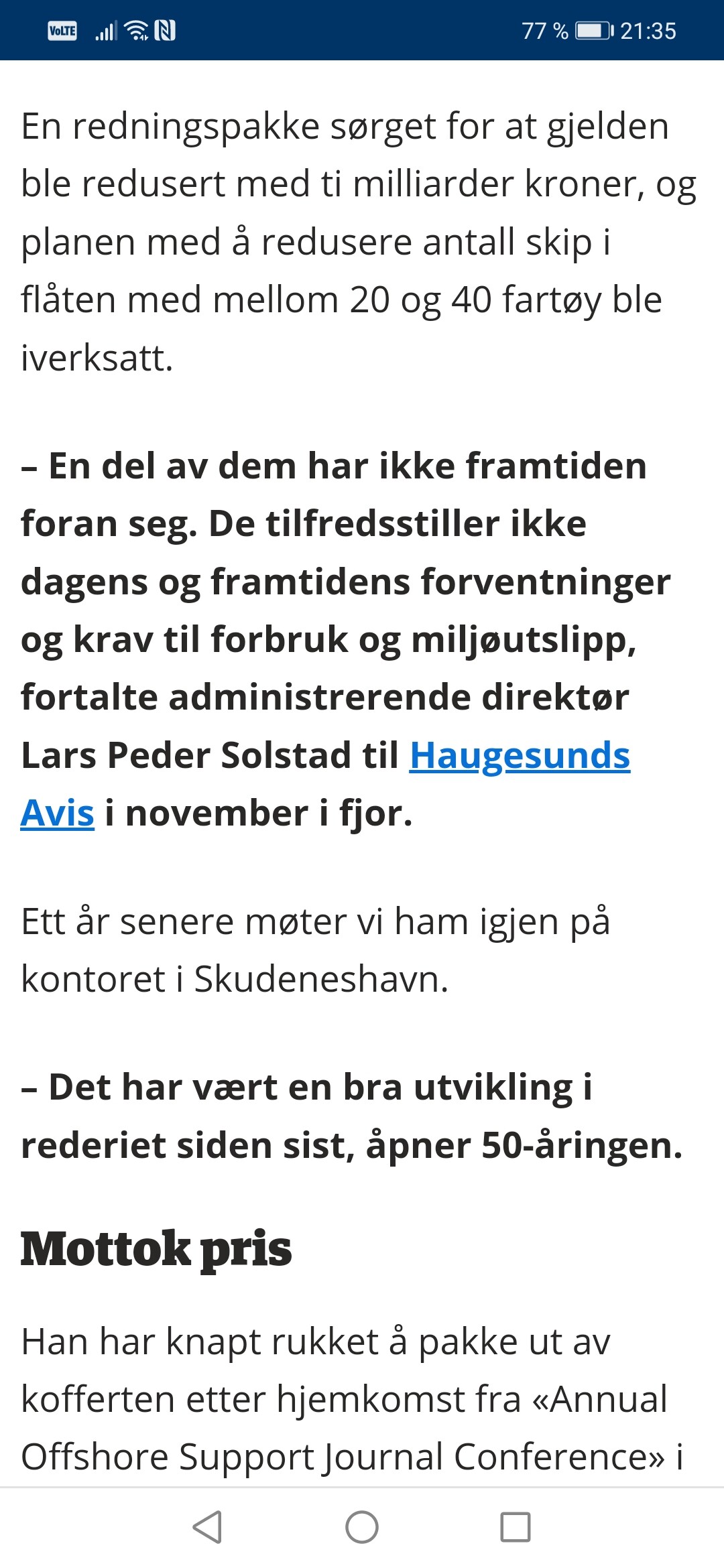 VoLTE 77 % 21:35

En redningspakke sørget for at gjelden ble redusert med ti milliarder kroner, og planen med å redusere antall skip i flåten med mellom 20 og 40 fartøy ble iverksatt.

– En del av dem har ikke framtiden foran seg. De tilfredsstiller ikke dagens og framtidens forventninger og krav til forbruk og miljøutslipp, fortalte administrerende direktør Lars Peder Solstad til Haugesunds Avis i november i fjor.

Ett år senere møter vi ham igjen på kontoret i Skudeneshavn.

– Det har vært en bra utvikling i rederiet siden sist, åpner 50-åringen.

Mottok pris

Han har knapt rukket å pakke ut av kofferten etter hjemkomst fra «Annual Offshore Support Journal Conference» i